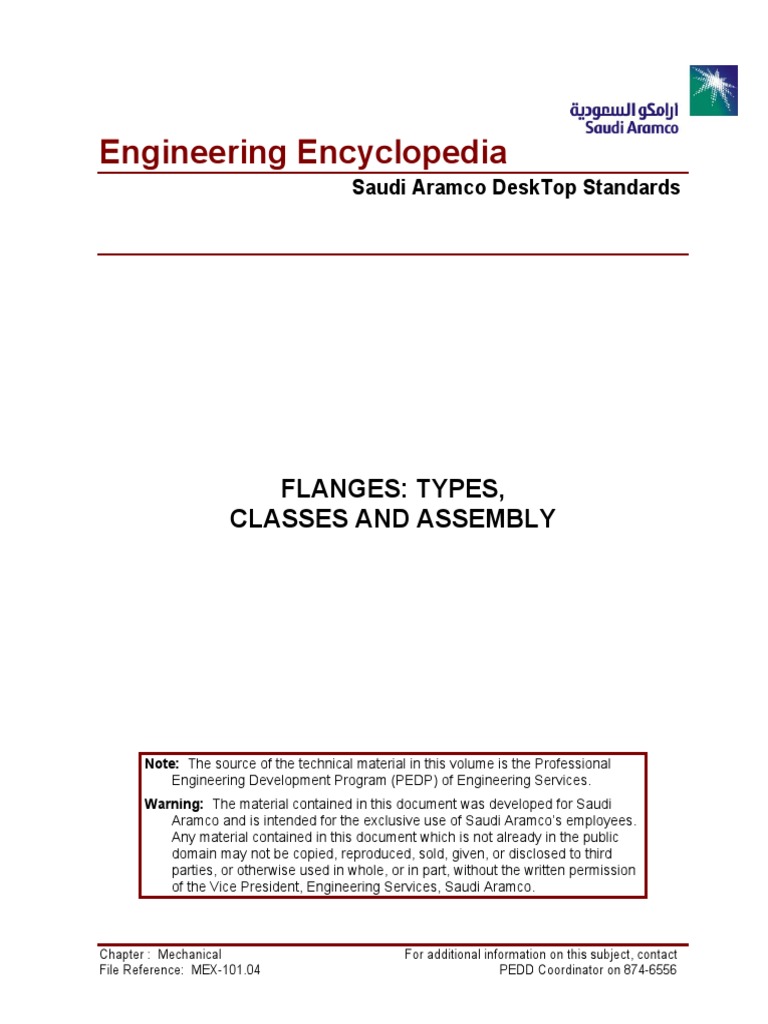 ارامكو السعودية
Saudi Aramco

Engineering Encyclopedia

Saudi Aramco DeskTop Standards

FLANGES: TYPES, CLASSES AND ASSEMBLY

Note: The source of the technical material in this volume is the Professional Engineering Development Program (PEDP) of Engineering Services.

Warning: The material contained in this document was developed for Saudi Aramco and is intended for the exclusive use of Saudi Aramco's employees. Any material contained in this document which is not already in the public domain may not be copied, reproduced, sold, given, or disclosed to third parties, or otherwise used in whole, or in part, without the written permission of the Vice President, Engineering Services, Saudi Aramco.

Chapter : Mechanical
File Reference: MEX-101.04

For additional information on this subject, contact
PEDD Coordinator on 874-6556